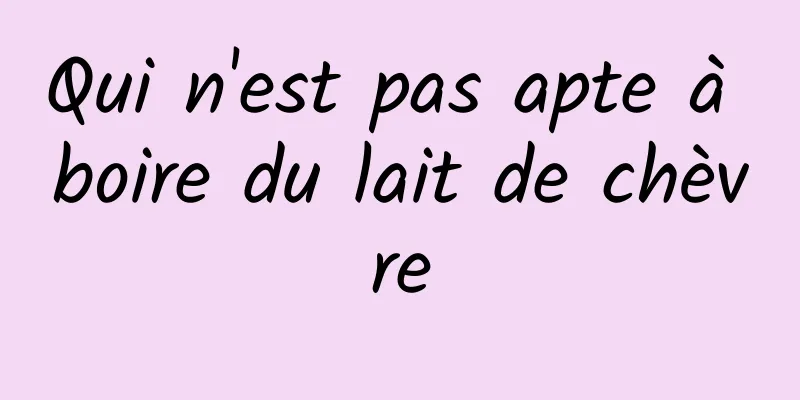 Qui n'est pas apte à boire du lait de chèvre